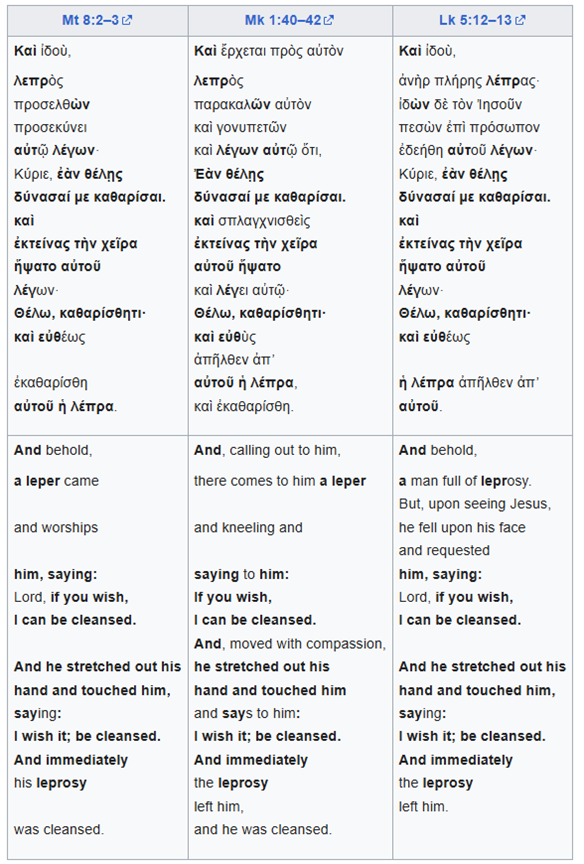 | Mt 8:2–3 | Mk 1:40–42 | Lk 5:12–13 |
|---|---|---|
| Καὶ ἰδοὺ, λεπρὸς προσελθὼν προσεκύνει αὐτῷ λέγων· Κύριε, ἐὰν θέλῃς δύνασαί με καθαρίσαι. καὶ ἐκτείνας τὴν χεῖρα ἥψατο αὐτοῦ λέγων· Θέλω, καθαρίσθητι· καὶ εὐθέως ἐκαθαρίσθη αὐτοῦ ἡ λέπρα. | Καὶ ἔρχεται πρὸς αὐτὸν λεπρὸς παρακαλῶν αὐτὸν καὶ γονυπετῶν καὶ λέγων αὐτῷ ὅτι, Ἐὰν θέλῃς δύνασαί με καθαρίσαι. καὶ σπλαγχνισθεὶς ἐκτείνας τὴν χεῖρα αὐτοῦ ἥψατο καὶ λέγει αὐτῷ· Θέλω, καθαρίσθητι· καὶ εὐθὺς ἀπῆλθεν ἀπ' αὐτοῦ ἡ λέπρα, καὶ ἐκαθαρίσθη. | Καὶ ἰδοὺ, ἀνὴρ πλήρης λέπρας· ἰδὼν δὲ τὸν Ἰησοῦν πεσὼν ἐπὶ πρόσωπον ἐδεήθη αὐτοῦ λέγων· Κύριε, ἐὰν θέλῃς δύνασαί με καθαρίσαι. καὶ ἐκτείνας τὴν χεῖρα ἥψατο αὐτοῦ λέγων· Θέλω, καθαρίσθητι· καὶ εὐθέως ἡ λέπρα ἀπῆλθεν ἀπ' αὐτοῦ. |
| And behold, a leper came and worships him, saying: Lord, if you wish, I can be cleansed. And he stretched out his hand and touched him, saying: I wish it; be cleansed. And immediately his leprosy was cleansed. | And, calling out to him, there comes to him a leper and kneeling and saying to him: If you wish, I can be cleansed. And, moved with compassion, he stretched out his hand and touched him and says to him: I wish it; be cleansed. And immediately the leprosy left him, and he was cleansed. | And behold, a man full of leprosy. But, upon seeing Jesus, he fell upon his face and requested him, saying: Lord, if you wish, I can be cleansed. And he stretched out his hand and touched him, saying: I wish it; be cleansed. And immediately the leprosy left him. |